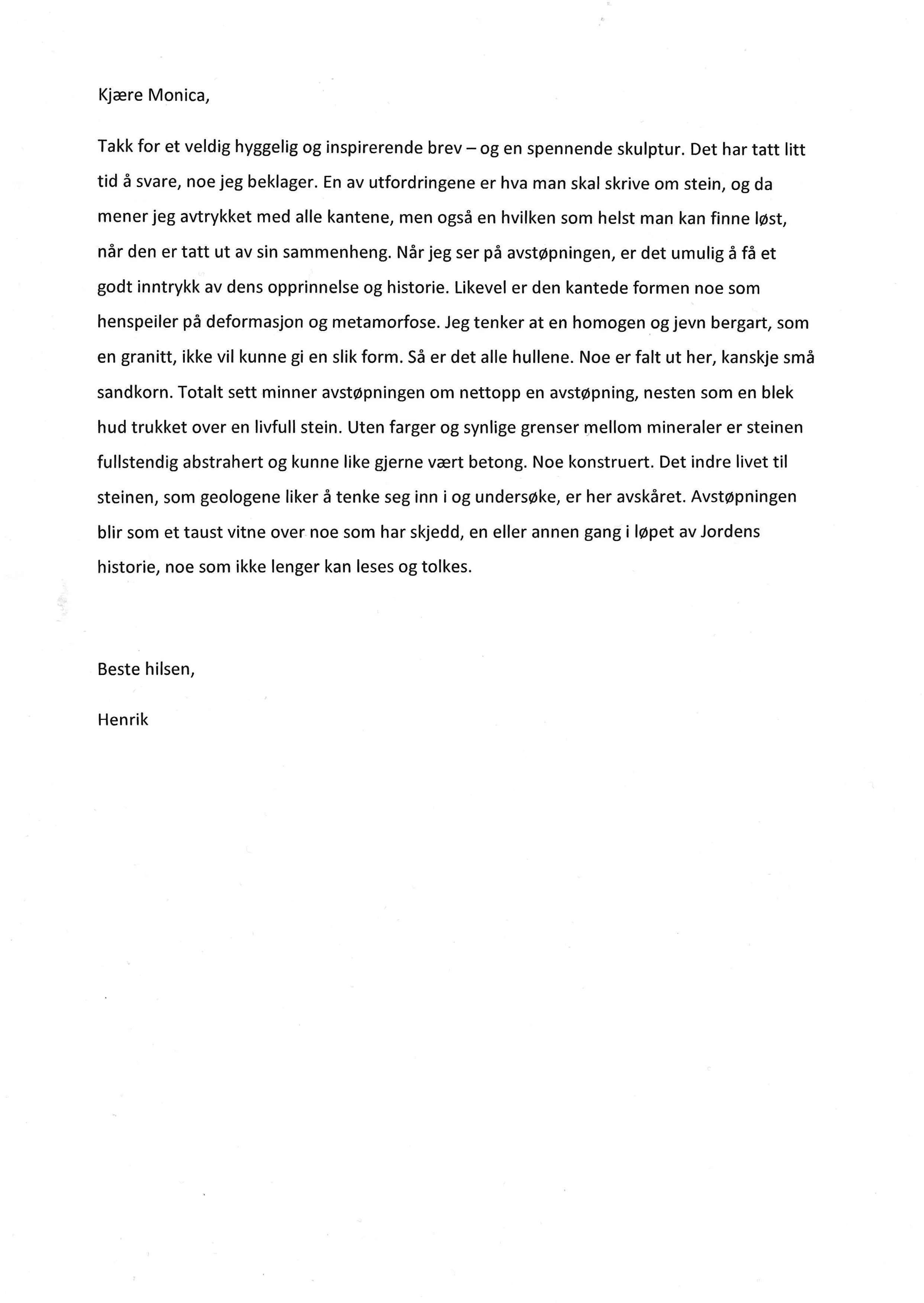 Kjære Monica,

Takk for et veldig hyggelig og inspirerende brev – og en spennende skulptur. Det har tatt litt tid å svare, noe jeg beklager. En av utfordringene er hva man skal skrive om stein, og da mener jeg avtrykket med alle kantene, men også en hvilken som helst man kan finne løst, når den er tatt ut av sin sammenheng. Når jeg ser på avstøpningen, er det umulig å få et godt inntrykk av dens opprinnelse og historie. Likevel er den kantede formen noe som henspeiler på deformasjon og metamorfose. Jeg tenker at en homogen og jevn bergart, som en granitt, ikke vil kunne gi en slik form. Så er det alle hullene. Noe er falt ut her, kanskje små sandkorn. Totalt sett minner avstøpningen om nettopp en avstøpning, nesten som en blek hud trukket over en livfull stein. Uten farger og synlige grenser mellom mineraler er steinen fullstendig abstrahert og kunne like gjerne vært betong. Noe konstruert. Det indre livet til steinen, som geologene liker å tenke seg inn i og undersøke, er her avskåret. Avstøpningen blir som et taust vitne over noe som har skjedd, en eller annen gang i løpet av Jordens historie, noe som ikke lenger kan leses og tolkes.

Beste hilsen,

Henrik